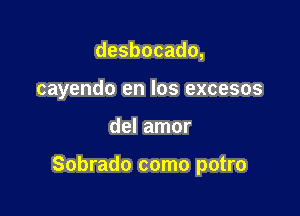 desbocado,

cayendo en los excesos

del amor

Sobrado como potro